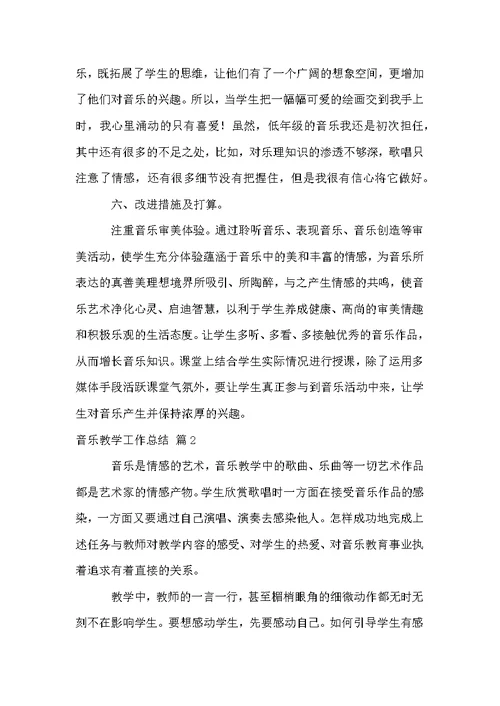 乐，既拓展了学生的思维，让他们有了一个广阔的想象空间，更增加了他们对音乐的兴趣。所以，当学生把一幅幅可爱的绘画交到我手上时，我心里涌动的只有喜爱！虽然，低年级的音乐我还是初次担任，其中还有很多的不足之处，比如，对乐理知识的渗透不够深，歌唱只注意了情感，还有很多细节没有把握住，但是我很有信心将它做好。

六、改进措施及打算。

注重音乐审美体验。通过聆听音乐、表现音乐、音乐创造等审美活动，使学生充分体验蕴涵于音乐中的美和丰富的情感，为音乐所表达的真善美理想境界所吸引、所陶醉，与之产生情感的共鸣，使音乐艺术净化心灵、启迪智慧，以利于学生养成健康、高尚的审美情趣和积极乐观的生活态度。让学生多听、多看、多接触优秀的音乐作品，从而增长音乐知识。课堂上结合学生实际情况进行授课，除了运用多媒体手段活跃课堂气氛外，要让学生真正参与到音乐活动中来，让学生对音乐产生并保持浓厚的兴趣。

音乐教学工作总结 篇2

音乐是情感的艺术，音乐教学中的歌曲、乐曲等一切艺术作品都是艺术家的情感产物。学生欣赏歌唱时一方面在接受音乐作品的感染，一方面又要通过自己演唱、演奏去感染他人。怎样成功地完成上述任务与教师对教学内容的感受、对学生的热爱、对音乐教育事业执着追求有着直接的关系。

教学中，教师的一言一行，甚至眉梢眼角的细微动作都无时无刻不在影响学生。要想感动学生，先要感动自己。如何引导学生有感